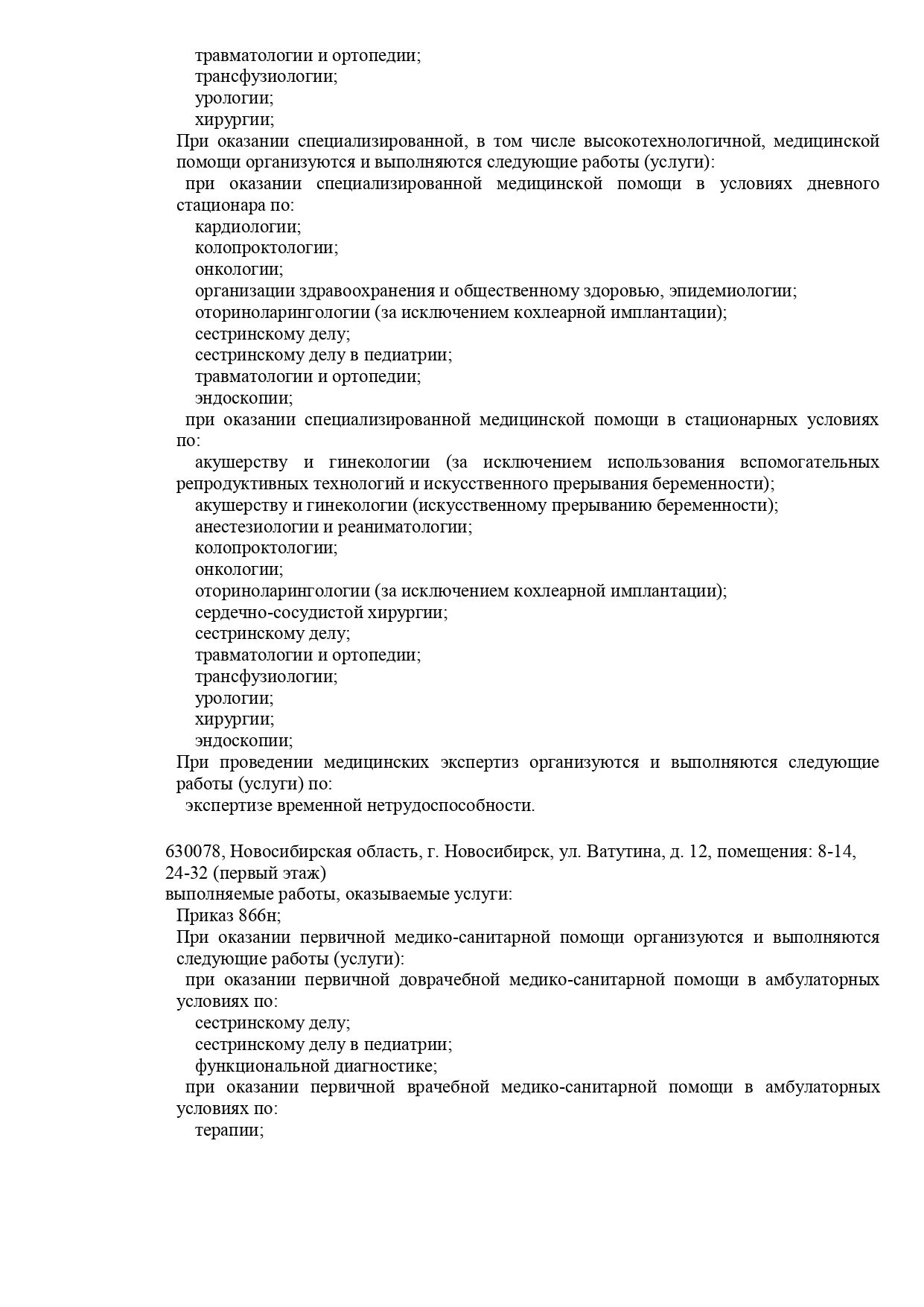 травматологии и ортопедии;
трансфузиологии;
урологии;
хирургии;
При оказании специализированной, в том числе высокотехнологичной, медицинской помощи организуются и выполняются следующие работы (услуги):
при оказании специализированной медицинской помощи в условиях дневного стационара по:
кардиологии;
колопроктологии;
онкологии;
организации здравоохранения и общественному здоровью, эпидемиологии;
оториноларингологии (за исключением кохлеарной имплантации);
сестринскому делу;
сестринскому делу в педиатрии;
травматологии и ортопедии;
эндоскопии;
при оказании специализированной медицинской помощи в стационарных условиях по:
акушерству и гинекологии (за исключением использования вспомогательных репродуктивных технологий и искусственного прерывания беременности);
акушерству и гинекологии (искусственному прерыванию беременности);
анестезиологии и реаниматологии;
колопроктологии;
онкологии;
оториноларингологии (за исключением кохлеарной имплантации);
сердечно-сосудистой хирургии;
сестринскому делу;
травматологии и ортопедии;
трансфузиологии;
урологии;
хирургии;
эндоскопии;
При проведении медицинских экспертиз организуются и выполняются следующие работы (услуги) по:
экспертизе временной нетрудоспособности.

630078, Новосибирская область, г. Новосибирск, ул. Ватутина, д. 12, помещения: 8-14, 24-32 (первый этаж)
выполняемые работы, оказываемые услуги:
Приказ 866н;
При оказании первичной медико-санитарной помощи организуются и выполняются следующие работы (услуги):
при оказании первичной доврачебной медико-санитарной помощи в амбулаторных условиях по:
сестринскому делу;
сестринскому делу в педиатрии;
функциональной диагностике;
при оказании первичной врачебной медико-санитарной помощи в амбулаторных условиях по:
терапии;